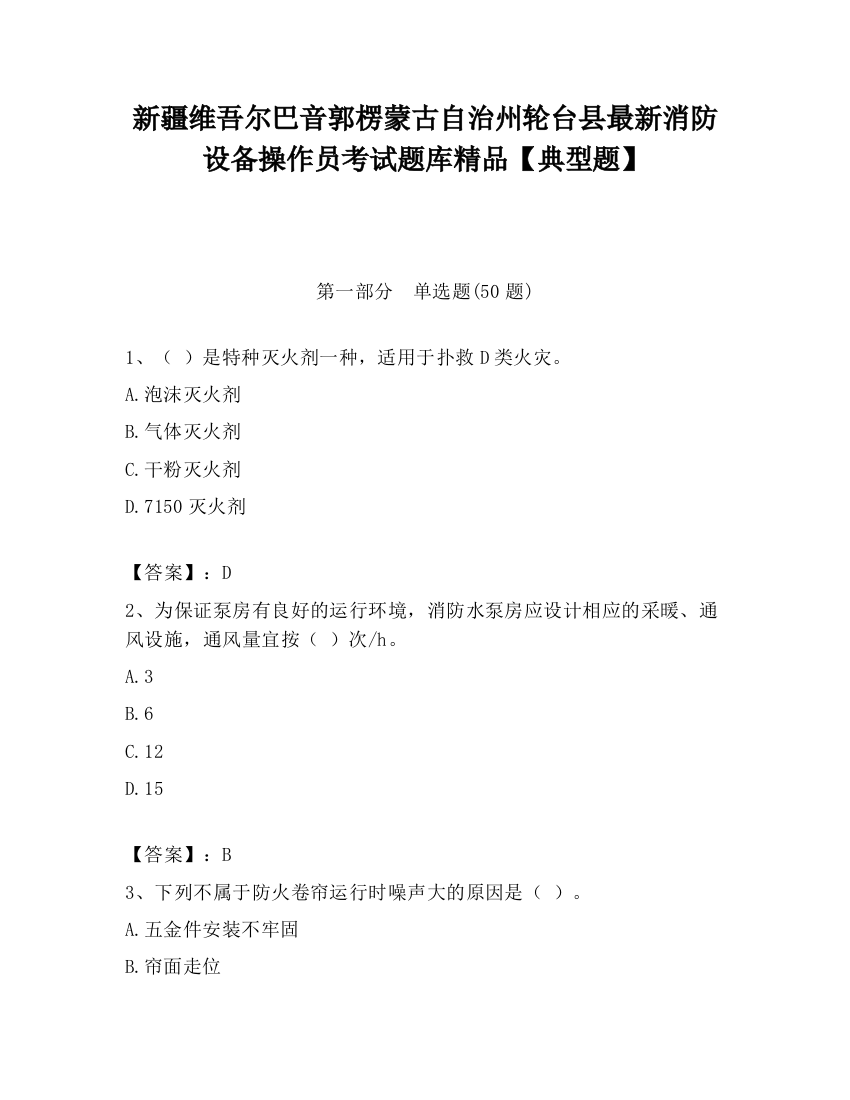 新疆维吾尔巴音郭楞蒙古自治州轮台县最新消防设备操作员考试题库精品【典型题】

第一部分　单选题(50 题)

1、（ ）是特种灭火剂一种，适用于扑救 D 类火灾。

A.泡沫灭火剂

B.气体灭火剂

C.干粉灭火剂

D.7150 灭火剂

【答案】：D

2、为保证泵房有良好的运行环境，消防水泵房应设计相应的采暖、通风设施，通风量宜按（ ）次/h。

A.3

B.6

C.12

D.15

【答案】：B

3、下列不属于防火卷帘运行时噪声大的原因是（ ）。

A.五金件安装不牢固

B.帘面走位